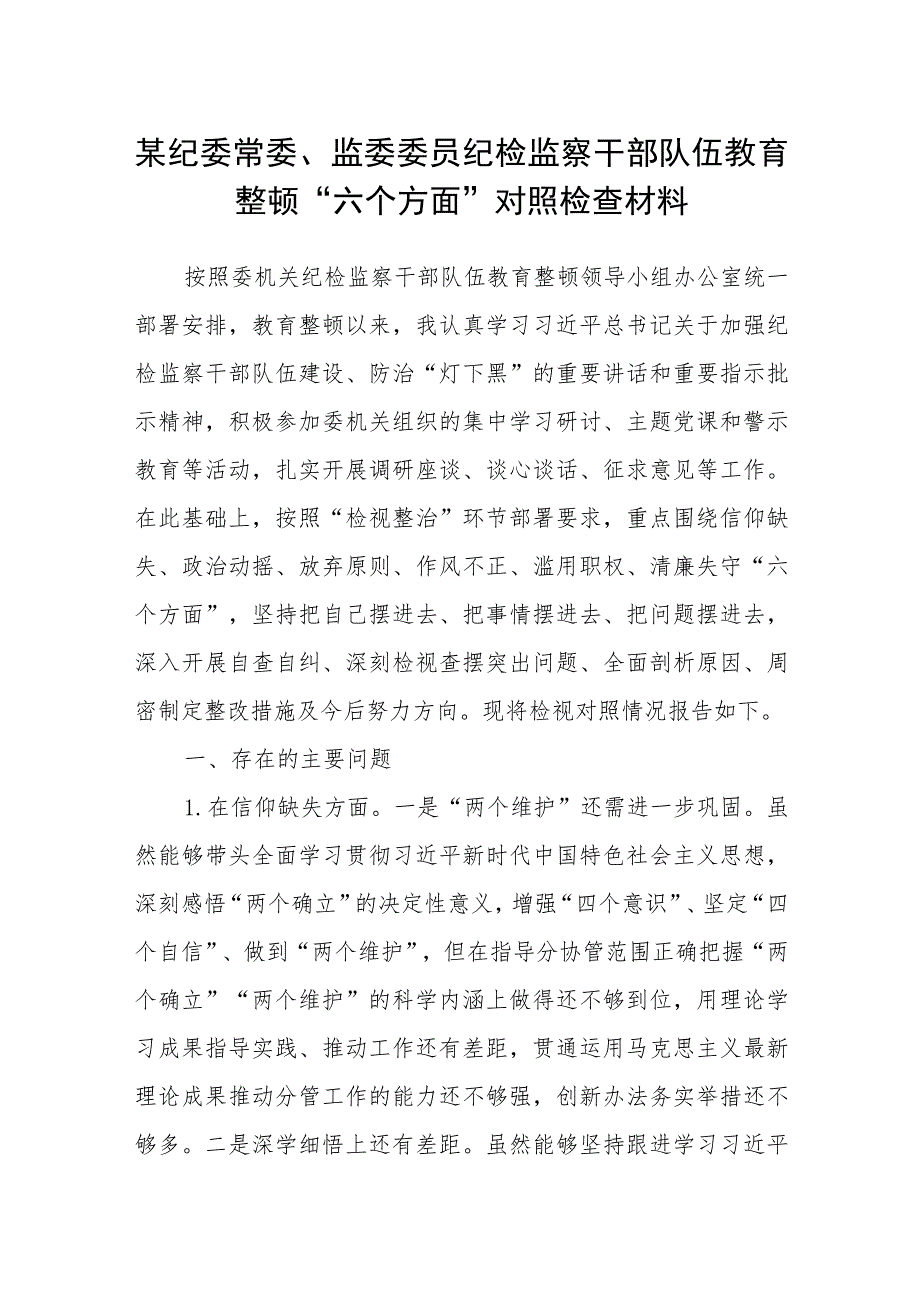 某纪委常委、监委委员纪检监察干部队伍教育整顿“六个方面”对照检查材料

按照委机关纪检监察干部队伍教育整顿领导小组办公室统一部署安排，教育整顿以来，我认真学习习近平总书记关于加强纪检监察干部队伍建设、防治“灯下黑”的重要讲话和重要指示批示精神，积极参加委机关组织的集中学习研讨、主题党课和警示教育等活动，扎实开展调研座谈、谈心谈话、征求意见等工作。在此基础上，按照“检视整治”环节部署要求，重点围绕信仰缺失、政治动摇、放弃原则、作风不正、滥用职权、清廉失守“六个方面”，坚持把自己摆进去、把事情摆进去、把问题摆进去，深入开展自查自纠、深刻检视查摆突出问题、全面剖析原因、周密制定整改措施及今后努力方向。现将检视对照情况报告如下。

一、存在的主要问题

1.在信仰缺失方面。一是“两个维护”还需进一步巩固。虽然能够带头全面学习贯彻习近平新时代中国特色社会主义思想，深刻感悟“两个确立”的决定性意义，增强“四个意识”、坚定“四个自信”、做到“两个维护”，但在指导分协管范围正确把握“两个确立”“两个维护”的科学内涵上做得还不够到位，用理论学习成果指导实践、推动工作还有差距，贯通运用马克思主义最新理论成果推动分管工作的能力还不够强，创新办法务实举措还不够多。二是深学细悟上还有差距。虽然能够坚持跟进学习习近平